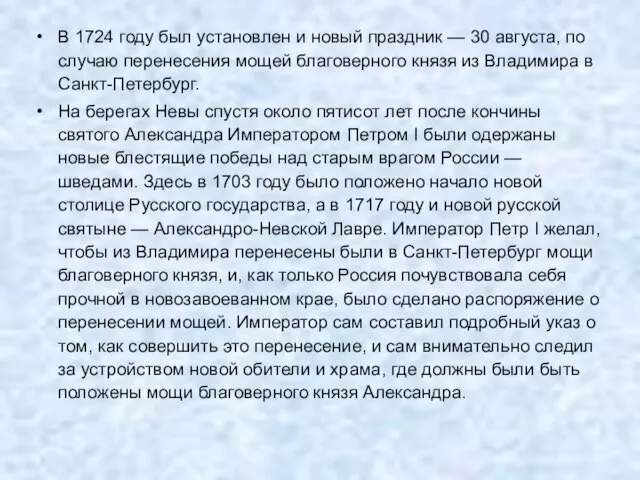 • В 1724 году был установлен и новый праздник — 30 августа, по случаю перенесения мощей благоверного князя из Владимира в Санкт-Петербург.

• На берегах Невы спустя около пятисот лет после кончины святого Александра Императором Петром I были одержаны новые блестящие победы над старым врагом России — шведами. Здесь в 1703 году было положено начало новой столице Русского государства, а в 1717 году и новой русской святыне — Александро-Невской Лавре. Император Петр I желал, чтобы из Владимира перенесены были в Санкт-Петербург мощи благоверного князя, и, как только Россия почувствовала себя прочной в новозавоеванном крае, было сделано распоряжение о перенесении мощей. Император сам составил подробный указ о том, как совершить это перенесение, и сам внимательно следил за устройством новой обители и храма, где должны были быть положены мощи благоверного князя Александра.